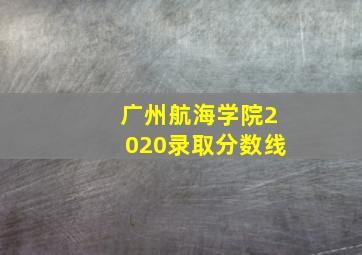 广州航海学院2020录取分数线